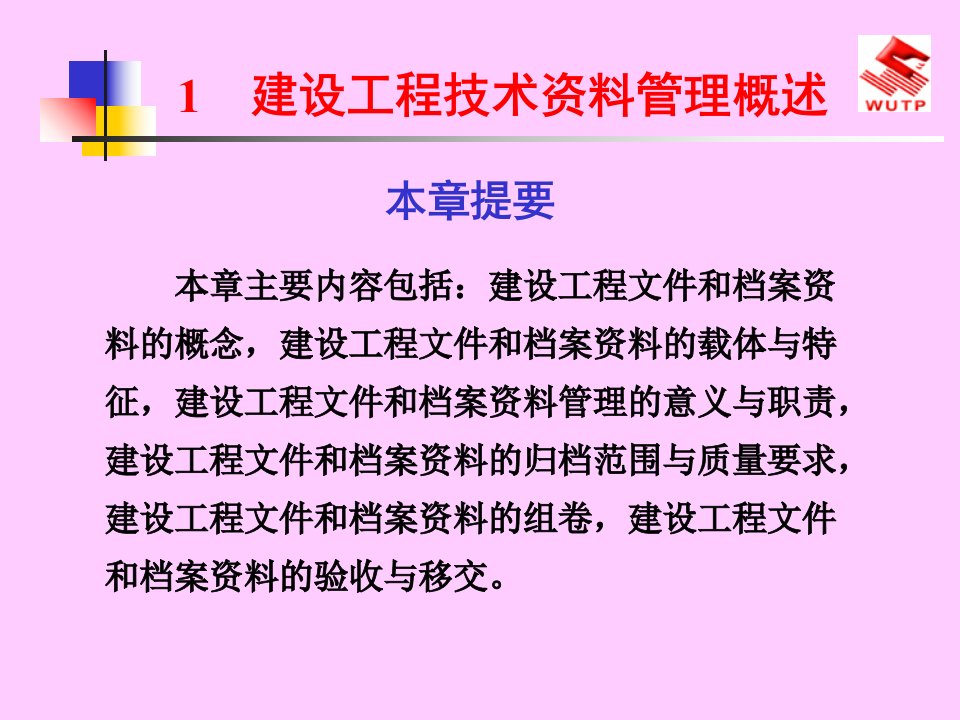 1 建设工程技术资料管理概述

WUTP

本章提要

本章主要内容包括：建设工程文件和档案资料的概念，建设工程文件和档案资料的载体与特征，建设工程文件和档案资料管理的意义与职责，建设工程文件和档案资料的归档范围与质量要求，建设工程文件和档案资料的组卷，建设工程文件和档案资料的验收与移交。